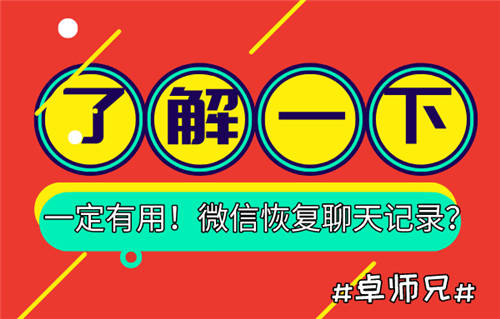 了解一下

一定有用！微信恢复聊天记录？

#卓师兄#